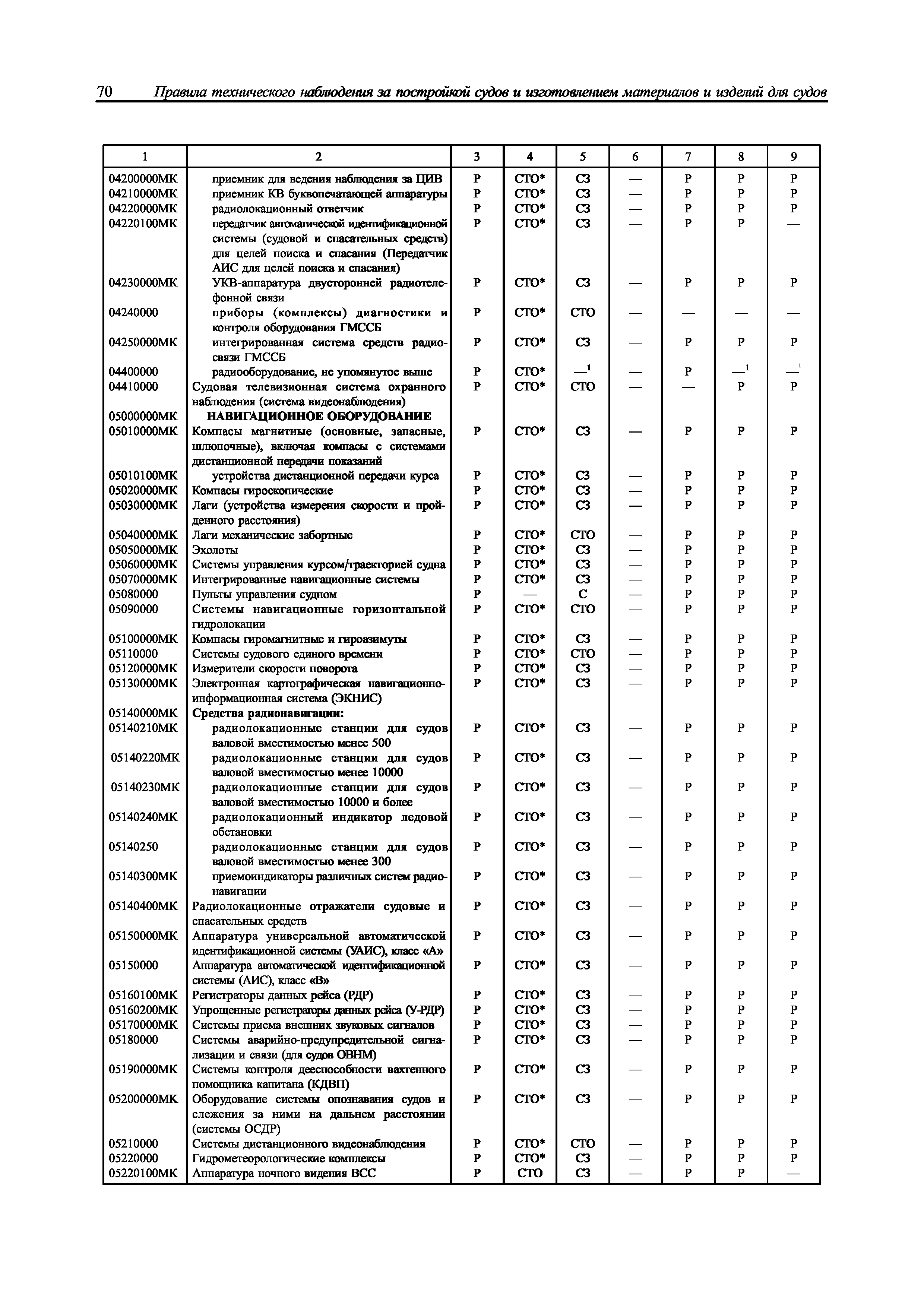 70 Правила технического наблюдения за постройкой судов и изготовлением материалов и изделий для судов

| 1 | 2 | 3 | 4 | 5 | 6 | 7 | 8 | 9 |
|---|---|---|---|---|---|---|---|---|
| 04200000МК | приемник для ведения наблюдения за ЦИВ | Р | СТО* | СЗ | — | Р | Р | Р |
| 04210000МК | приемник КВ буквопечатающей аппаратуры | Р | СТО* | СЗ | — | Р | Р | Р |
| 04220000МК | радиолокационный ответчик | Р | СТО* | СЗ | — | Р | Р | Р |
| 04220100МК | передатчик автоматической идентификационной системы (судовой и спасательных средств) для целей поиска и спасания (Передатчик АИС для целей поиска и спасания) | Р | СТО* | СЗ | — | Р | Р | — |
| 04230000МК | УКВ-аппаратура двусторонней радиотелефонной связи | Р | СТО* | СЗ | — | Р | Р | Р |
| 04240000 | приборы (комплексы) диагностики и контроля оборудования ГМССБ | Р | СТО* | СТО | — | — | — | — |
| 04250000МК | интегрированная система средств радиосвязи ГМССБ | Р | СТО* | СЗ | — | Р | Р | Р |
| 04400000 | радиооборудование, не упомянутое выше | Р | СТО* | —$^1$ | — | Р | —$^1$ | —$^1$ |
| 04410000 | Судовая телевизионная система охранного наблюдения (система видеонаблюдения) | Р | СТО* | СТО | — | — | Р | Р |
| 05000000МК | НАВИГАЦИОННОЕ ОБОРУДОВАНИЕ | | | | | | | |
| 05010000МК | Компасы магнитные (основные, запасные, шлюпочные), включая компасы с системами дистанционной передачи показаний | Р | СТО* | СЗ | — | Р | Р | Р |
| 05010100МК | устройства дистанционной передачи курса | Р | СТО* | СЗ | — | Р | Р | Р |
| 05020000МК | Компасы гироскопические | Р | СТО* | СЗ | — | Р | Р | Р |
| 05030000МК | Лаги (устройства измерения скорости и пройденного расстояния) | Р | СТО* | СЗ | — | Р | Р | Р |
| 05040000МК | Лаги механические забортные | Р | СТО* | СТО | — | Р | Р | Р |
| 05050000МК | Эхолоты | Р | СТО* | СЗ | — | Р | Р | Р |
| 05060000МК | Системы управления курсом/траекторией судна | Р | СТО* | СЗ | — | Р | Р | Р |
| 05070000МК | Интегрированные навигационные системы | Р | СТО* | СЗ | — | Р | Р | Р |
| 05080000 | Пульты управления судном | Р | — | С | — | Р | Р | Р |
| 05090000 | Системы навигационные горизонтальной гидролокации | Р | СТО* | СТО | — | Р | Р | Р |
| 05100000МК | Компасы гиромагнитные и гироазимуты | Р | СТО* | СЗ | — | Р | Р | Р |
| 05110000 | Системы судового единого времени | Р | СТО* | СТО | — | Р | Р | Р |
| 05120000МК | Измерители скорости поворота | Р | СТО* | СЗ | — | Р | Р | Р |
| 05130000МК | Электронная картографическая навигационно-информационная система (ЭКНИС) | Р | СТО* | СЗ | — | Р | Р | Р |
| 05140000МК | Средства радионавигации: | | | | | | | |
| 05140210МК | радиолокационные станции для судов валовой вместимостью менее 500 | Р | СТО* | СЗ | — | Р | Р | Р |
| 05140220МК | радиолокационные станции для судов валовой вместимостью менее 10000 | Р | СТО* | СЗ | — | Р | Р | Р |
| 05140230МК | радиолокационные станции для судов валовой вместимостью 10000 и более | Р | СТО* | СЗ | — | Р | Р | Р |
| 05140240МК | радиолокационный индикатор ледовой обстановки | Р | СТО* | СЗ | — | Р | Р | Р |
| 05140250 | радиолокационные станции для судов валовой вместимостью менее 300 | Р | СТО* | СЗ | — | Р | Р | Р |
| 05140300МК | приемоиндикаторы различных систем радионавигации | Р | СТО* | СЗ | — | Р | Р | Р |
| 05140400МК | Радиолокационные отражатели судовые и спасательных средств | Р | СТО* | СЗ | — | Р | Р | Р |
| 05150000МК | Аппаратура универсальной автоматической идентификационной системы (УАИС), класс «А» | Р | СТО* | СЗ | — | Р | Р | Р |
| 05150000 | Аппаратура автоматической идентификационной системы (АИС), класс «В» | Р | СТО* | СЗ | — | Р | Р | Р |
| 05160100МК | Регистраторы данных рейса (РДР) | Р | СТО* | СЗ | — | Р | Р | Р |
| 05160200МК | Упрощенные регистраторы данных рейса (У-РДР) | Р | СТО* | СЗ | — | Р | Р | Р |
| 05170000МК | Системы приема внешних звуковых сигналов | Р | СТО* | СЗ | — | Р | Р | Р |
| 05180000 | Системы аварийно-предупредительной сигнализации и связи (для судов ОВНМ) | Р | СТО* | СЗ | — | Р | Р | Р |
| 05190000МК | Системы контроля дееспособности вахтенного помощника капитана (КДВП) | Р | СТО* | СЗ | — | Р | Р | Р |
| 05200000МК | Оборудование системы опознавания судов и слежения за ними на дальнем расстоянии (системы ОСДР) | Р | СТО* | СЗ | — | Р | Р | Р |
| 05210000 | Системы дистанционного видеонаблюдения | Р | СТО* | СТО | — | Р | Р | Р |
| 05220000 | Гидрометеорологические комплексы | Р | СТО* | СЗ | — | Р | Р | Р |
| 05220100МК | Аппаратура ночного видения ВСС | Р | СТО | СЗ | — | Р | Р | — |